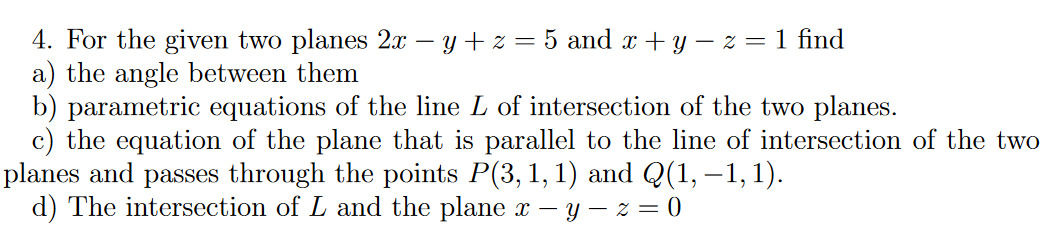 4. For the given two planes $2x - y + z = 5$ and $x + y - z = 1$ find
a) the angle between them
b) parametric equations of the line $L$ of intersection of the two planes.
c) the equation of the plane that is parallel to the line of intersection of the two planes and passes through the points $P(3, 1, 1)$ and $Q(1, -1, 1)$.
d) The intersection of $L$ and the plane $x - y - z = 0$